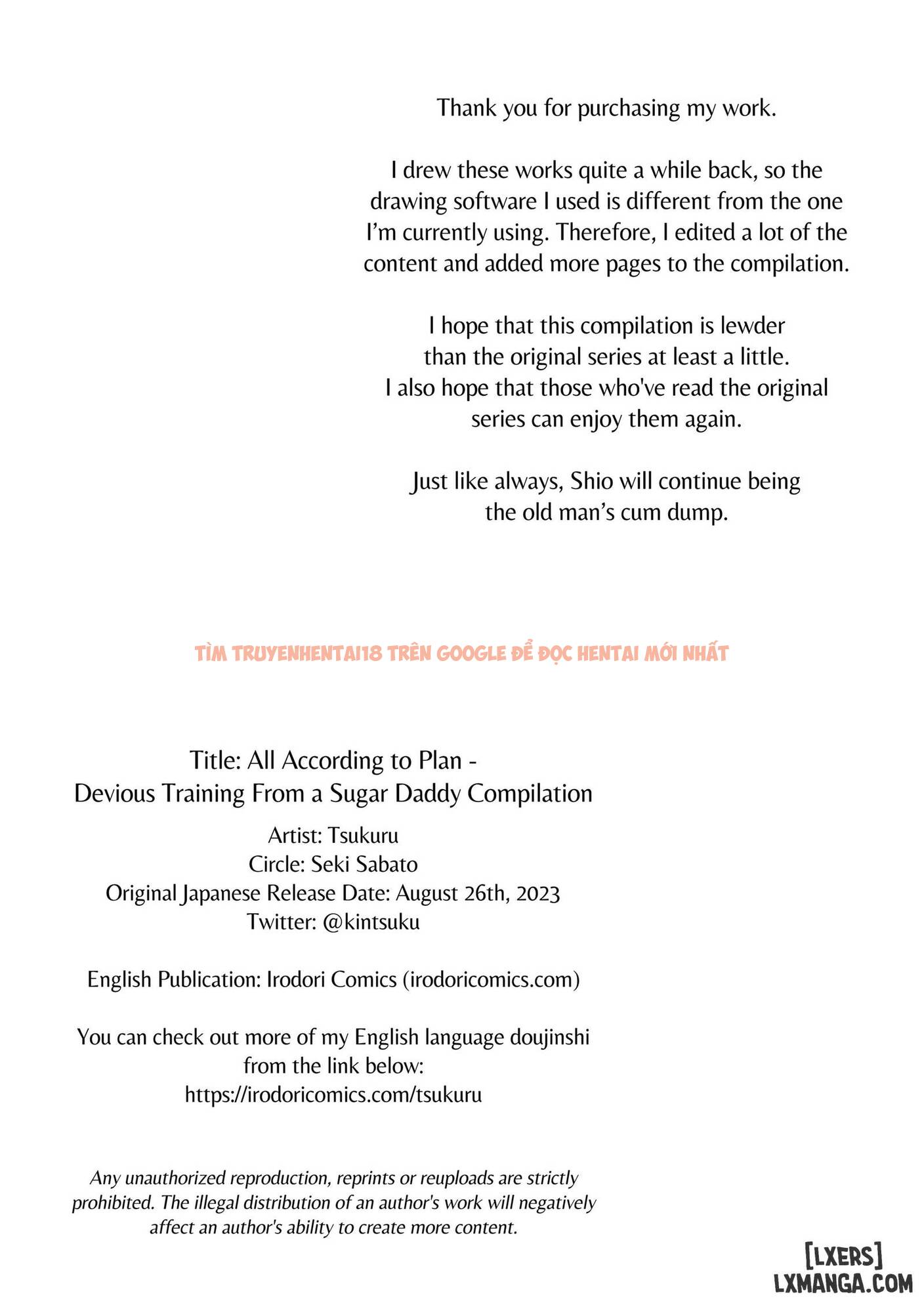 Thank you for purchasing my work.

I drew these works quite a while back, so the drawing software I used is different from the one I'm currently using. Therefore, I edited a lot of the content and added more pages to the compilation.

I hope that this compilation is lewder than the original series at least a little. I also hope that those who've read the original series can enjoy them again.

Just like always, Shio will continue being the old man's cum dump.

TÌM TRUYENHENTAI18 TRÊN GOOGLE ĐỂ ĐỌC HENTAI MỚI NHẤT

Title: All According to Plan - Devious Training From a Sugar Daddy Compilation

Artist: Tsukuru
Circle: Seki Sabato
Original Japanese Release Date: August 26th, 2023
Twitter: @kintsuku

English Publication: Irodori Comics (irodoricomics.com)

You can check out more of my English language doujinshi from the link below:
https://irodoricomics.com/tsukuru

Any unauthorized reproduction, reprints or reuploads are strictly prohibited. The illegal distribution of an author's work will negatively affect an author's ability to create more content.

[LXERS]
LXMANGA.COM